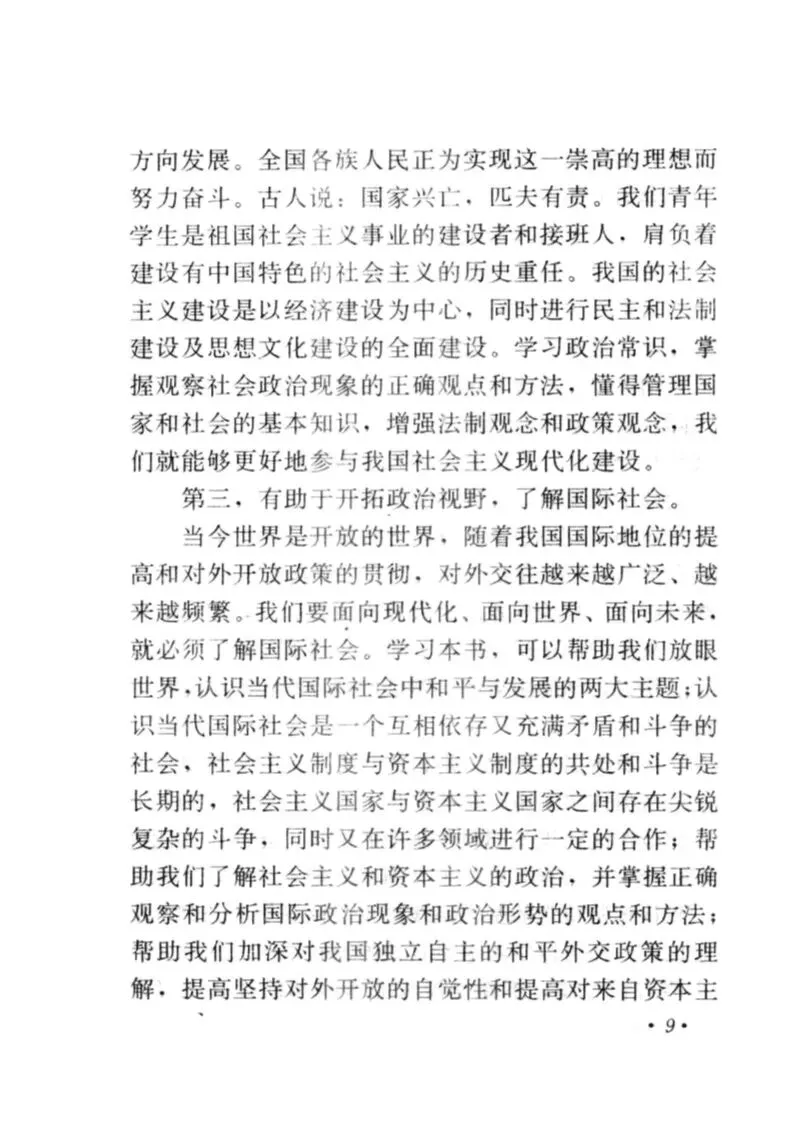 方向发展。全国各族人民正为实现这一崇高的理想而努力奋斗。古人说：国家兴亡，匹夫有责。我们青年学生是祖国社会主义事业的建设者和接班人，肩负着建设有中国特色的社会主义的历史重任。我国的社会主义建设是以经济建设为中心，同时进行民主和法制建设及思想文化建设的全面建设。学习政治常识，掌握观察社会政治现象的正确观点和方法，懂得管理国家和社会的基本知识，增强法制观念和政策观念，我们就能够更好地参与我国社会主义现代化建设。

第三，有助于开拓政治视野，了解国际社会。

当今世界是开放的世界，随着我国国际地位的提高和对外开放政策的贯彻，对外交往越来越广泛、越来越频繁。我们要面向现代化、面向世界、面向未来，就必须了解国际社会。学习本书，可以帮助我们放眼世界，认识当代国际社会中和平与发展的两大主题；认识当代国际社会是一个互相依存又充满矛盾和斗争的社会，社会主义制度与资本主义制度的共处和斗争是长期的，社会主义国家与资本主义国家之间存在尖锐复杂的斗争，同时又在许多领域进行一定的合作；帮助我们了解社会主义和资本主义的政治，并掌握正确观察和分析国际政治现象和政治形势的观点和方法；帮助我们加深对我国独立自主的和平外交政策的理解，提高坚持对外开放的自觉性和提高对来自资本主

· 9 ·